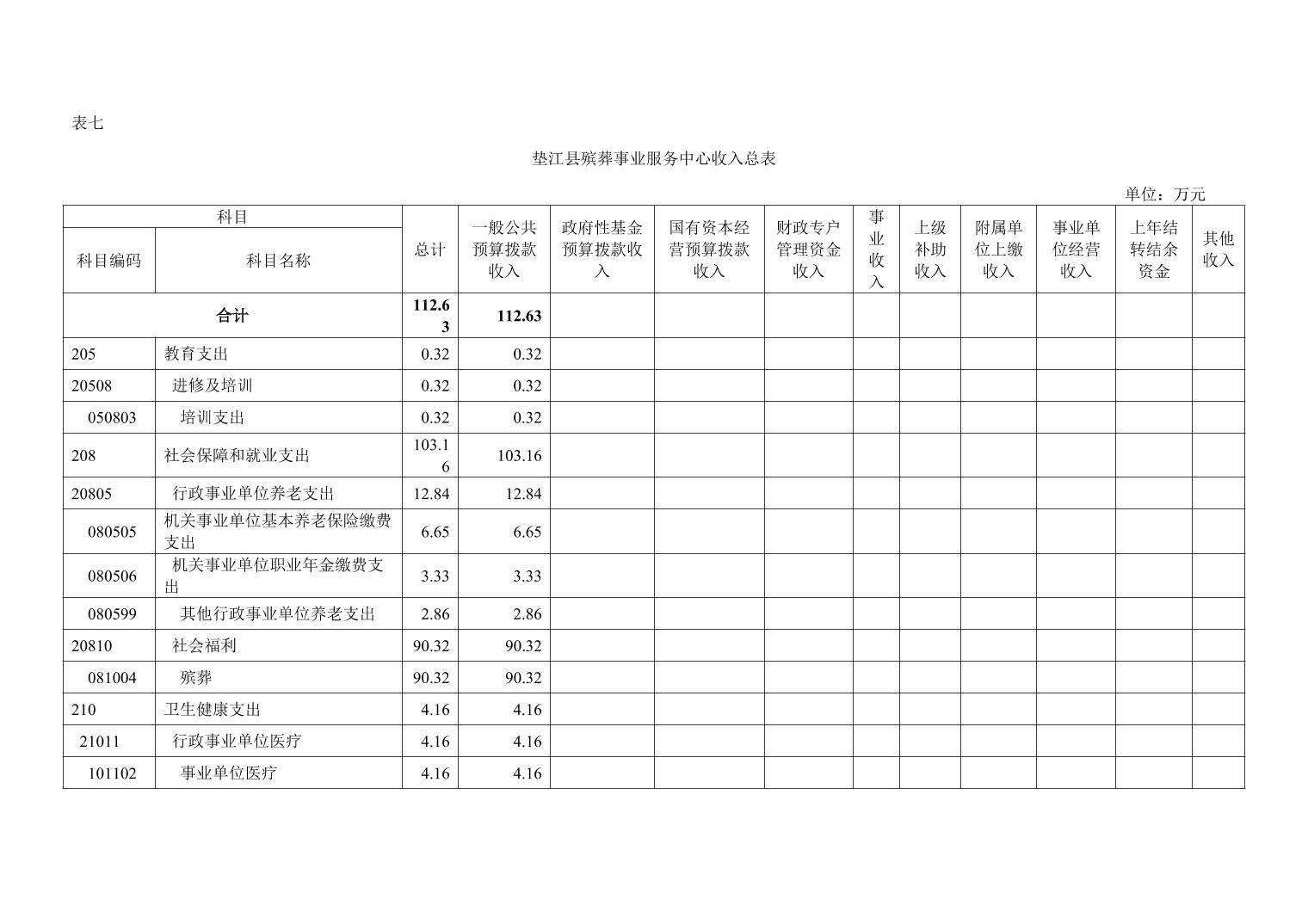 表七

垫江县殡葬事业服务中心收入总表

单位：万元

| 科目编码 | 科目名称 | 总计 | 一般公共预算拨款收入 | 政府性基金预算拨款收入 | 国有资本经营预算拨款收入 | 财政专户管理资金收入 | 事业收入 | 上级补助收入 | 附属单位上缴收入 | 事业单位经营收入 | 上年结转结余资金 | 其他收入 |
|---|---|---|---|---|---|---|---|---|---|---|---|---|
| 合计 | | 112.63 | 112.63 | | | | | | | | | |
| 205 | 教育支出 | 0.32 | 0.32 | | | | | | | | | |
| 20508 | 进修及培训 | 0.32 | 0.32 | | | | | | | | | |
| 050803 | 培训支出 | 0.32 | 0.32 | | | | | | | | | |
| 208 | 社会保障和就业支出 | 103.16 | 103.16 | | | | | | | | | |
| 20805 | 行政事业单位养老支出 | 12.84 | 12.84 | | | | | | | | | |
| 080505 | 机关事业单位基本养老保险缴费支出 | 6.65 | 6.65 | | | | | | | | | |
| 080506 | 机关事业单位职业年金缴费支出 | 3.33 | 3.33 | | | | | | | | | |
| 080599 | 其他行政事业单位养老支出 | 2.86 | 2.86 | | | | | | | | | |
| 20810 | 社会福利 | 90.32 | 90.32 | | | | | | | | | |
| 081004 | 殡葬 | 90.32 | 90.32 | | | | | | | | | |
| 210 | 卫生健康支出 | 4.16 | 4.16 | | | | | | | | | |
| 21011 | 行政事业单位医疗 | 4.16 | 4.16 | | | | | | | | | |
| 101102 | 事业单位医疗 | 4.16 | 4.16 | | | | | | | | | |